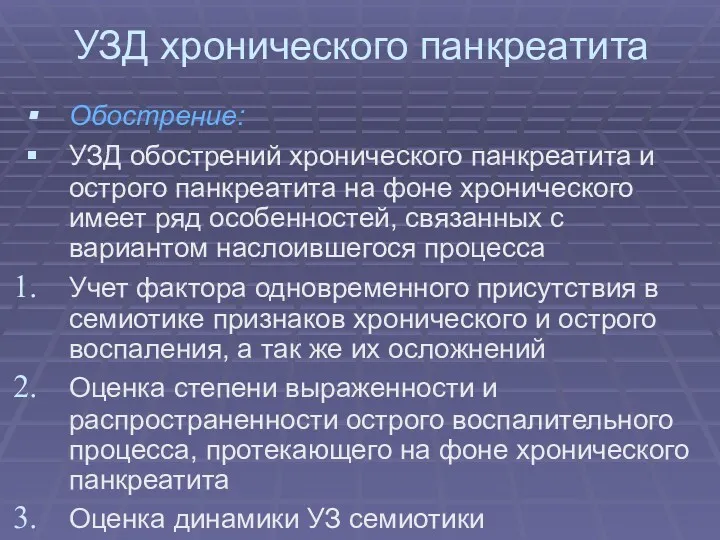 УЗД хронического панкреатита

▪ Обострение:

▪ УЗД обострений хронического панкреатита и острого панкреатита на фоне хронического имеет ряд особенностей, связанных с вариантом наслоившегося процесса

1. Учет фактора одновременного присутствия в семиотике признаков хронического и острого воспаления, а так же их осложнений

2. Оценка степени выраженности и распространенности острого воспалительного процесса, протекающего на фоне хронического панкреатита

3. Оценка динамики УЗ семиотики